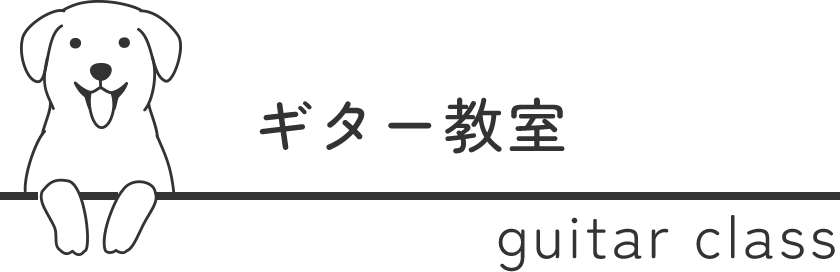 ギター教室

guitar class